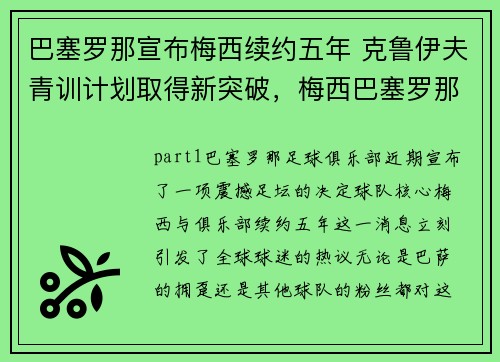 巴塞罗那宣布梅西续约五年 克鲁伊夫青训计划取得新突破，梅西巴塞罗那

part1巴塞罗那足球俱乐部近期宣布了一项震撼足坛的决定球队核心梅西与俱乐部续约五年这一消息立刻引发了全球球迷的热议无论是巴萨的拥趸还是其他球队的粉丝都对这